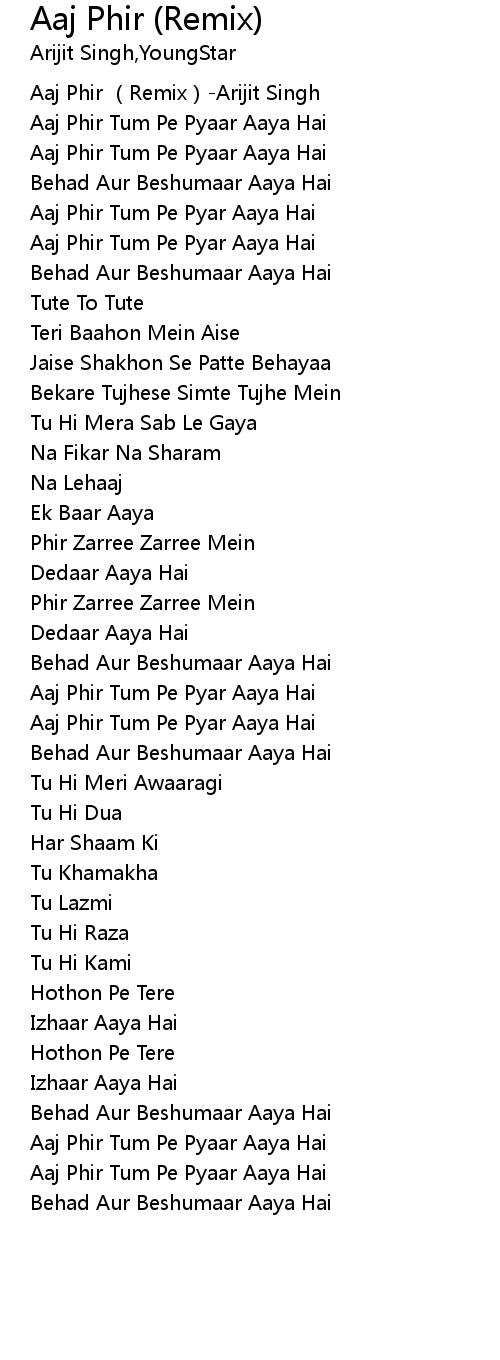 Aaj Phir (Remix)
Arijit Singh,YoungStar

Aaj Phir ( Remix ) -Arijit Singh
Aaj Phir Tum Pe Pyaar Aaya Hai
Aaj Phir Tum Pe Pyaar Aaya Hai
Behad Aur Beshumaar Aaya Hai
Aaj Phir Tum Pe Pyar Aaya Hai
Aaj Phir Tum Pe Pyar Aaya Hai
Behad Aur Beshumaar Aaya Hai
Tute To Tute
Teri Baahon Mein Aise
Jaise Shakhon Se Patte Behayaa
Bekare Tujhese Simte Tujhe Mein
Tu Hi Mera Sab Le Gaya
Na Fikar Na Sharam
Na Lehaaj
Ek Baar Aaya
Phir Zarree Zarree Mein
Dedaar Aaya Hai
Phir Zarree Zarree Mein
Dedaar Aaya Hai
Behad Aur Beshumaar Aaya Hai
Aaj Phir Tum Pe Pyar Aaya Hai
Aaj Phir Tum Pe Pyar Aaya Hai
Behad Aur Beshumaar Aaya Hai
Tu Hi Meri Awaaragi
Tu Hi Dua
Har Shaam Ki
Tu Khamakha
Tu Lazmi
Tu Hi Raza
Tu Hi Kami
Hothon Pe Tere
Izhaar Aaya Hai
Hothon Pe Tere
Izhaar Aaya Hai
Behad Aur Beshumaar Aaya Hai
Aaj Phir Tum Pe Pyaar Aaya Hai
Aaj Phir Tum Pe Pyaar Aaya Hai
Behad Aur Beshumaar Aaya Hai